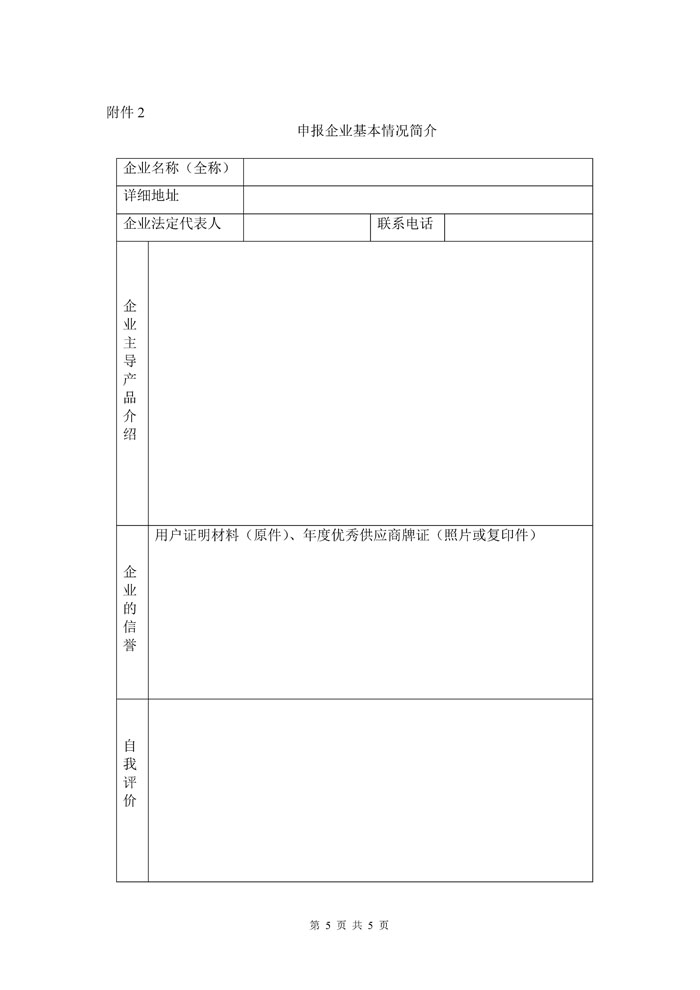 附件 2

申报企业基本情况简介

| 企业名称（全称） | | | |
|---|---|---|---|
| 详细地址 | | | |
| 企业法定代表人 | | 联系电话 | |
| 企业主导产品介绍 | | | |
| 企业的信誉 | 用户证明材料（原件）、年度优秀供应商牌证（照片或复印件） | | |
| 自我评价 | | | |

第 5 页 共 5 页